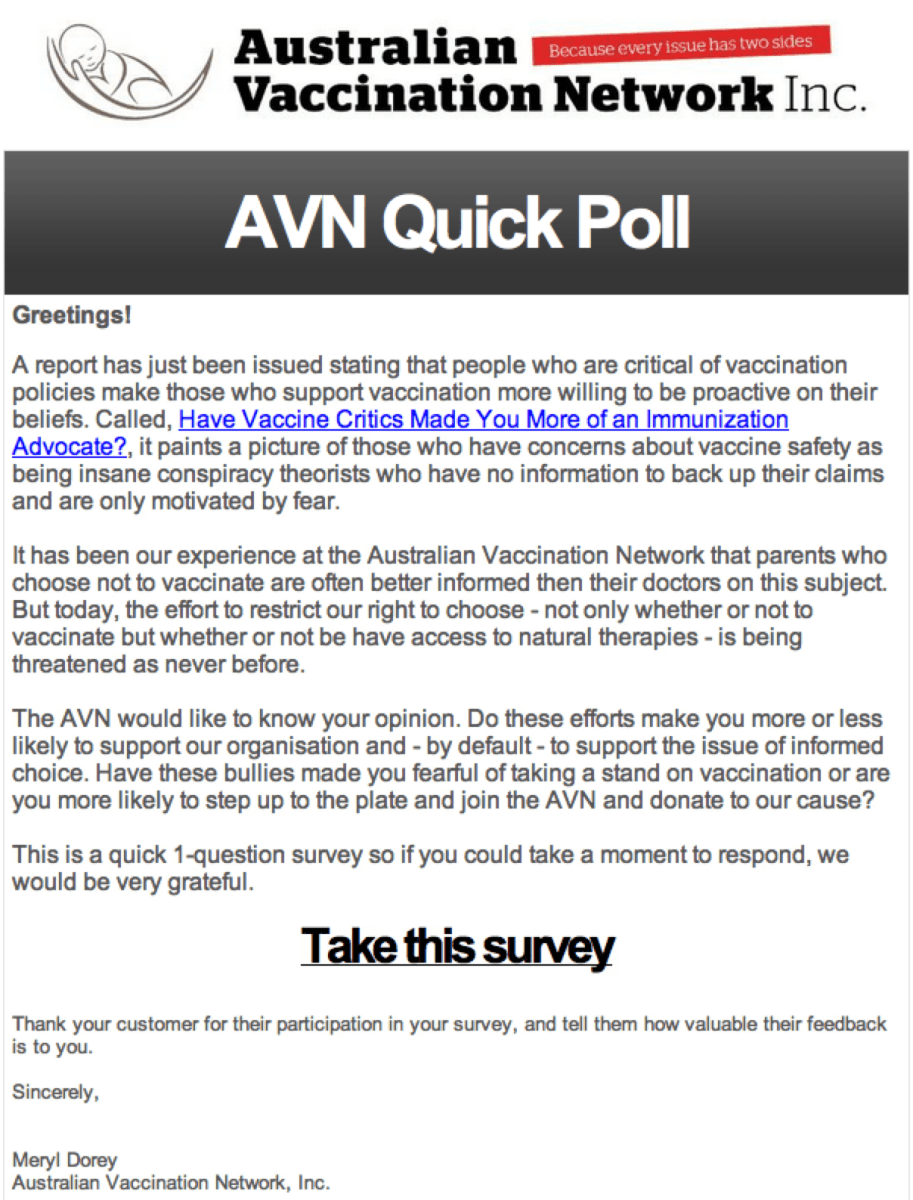 Australian Vaccination Network Inc.

Because every issue has two sides

AVN Quick Poll

Greetings!

A report has just been issued stating that people who are critical of vaccination policies make those who support vaccination more willing to be proactive on their beliefs. Called, Have Vaccine Critics Made You More of an Immunization Advocate?, it paints a picture of those who have concerns about vaccine safety as being insane conspiracy theorists who have no information to back up their claims and are only motivated by fear.

It has been our experience at the Australian Vaccination Network that parents who choose not to vaccinate are often better informed then their doctors on this subject. But today, the effort to restrict our right to choose - not only whether or not to vaccinate but whether or not be have access to natural therapies - is being threatened as never before.

The AVN would like to know your opinion. Do these efforts make you more or less likely to support our organisation and - by default - to support the issue of informed choice. Have these bullies made you fearful of taking a stand on vaccination or are you more likely to step up to the plate and join the AVN and donate to our cause?

This is a quick 1-question survey so if you could take a moment to respond, we would be very grateful.

Take this survey

Thank your customer for their participation in your survey, and tell them how valuable their feedback is to you.

Sincerely,

Meryl Dorey
Australian Vaccination Network, Inc.